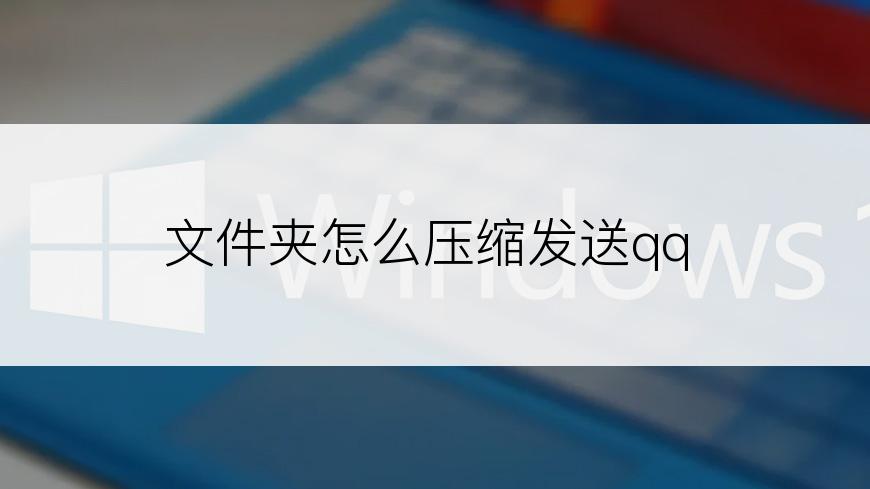 文件夹怎么压缩发送qq

Windows 1